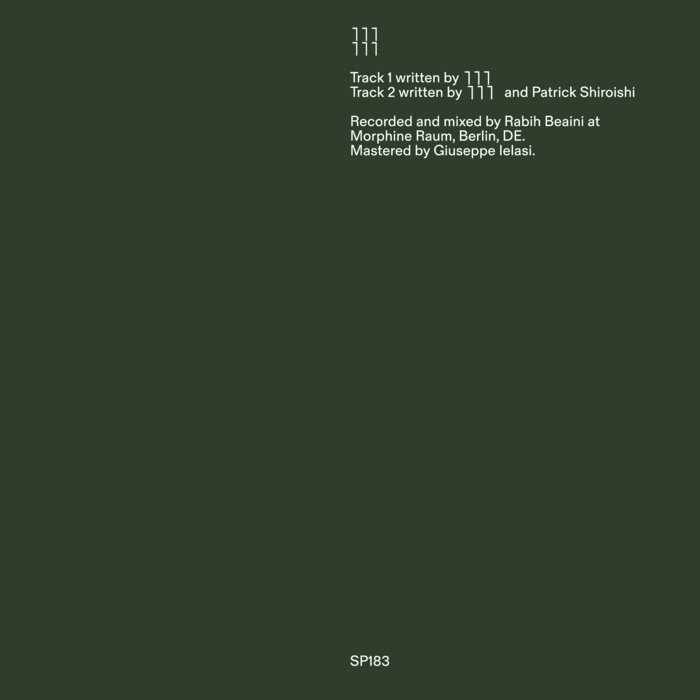 ˥˥˥
˥˥˥

Track 1 written by ˥˥˥
Track 2 written by ˥˥˥ and Patrick Shiroishi

Recorded and mixed by Rabih Beaini at Morphine Raum, Berlin, DE.
Mastered by Giuseppe Ielasi.

SP183